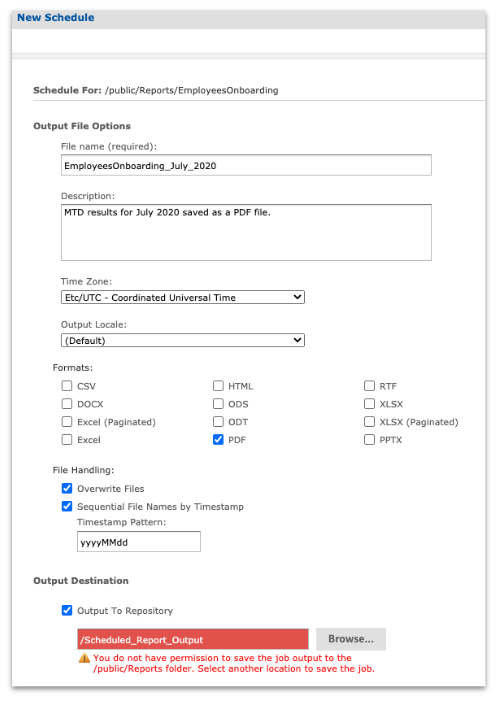 New Schedule

Schedule For: /public/Reports/EmployeesOnboarding

Output File Options

File name (required):

EmployeesOnboarding_July_2020

Description:

MTD results for July 2020 saved as a PDF file.

Time Zone:

Etc/UTC - Coordinated Universal Time

Output Locale:

(Default)

Formats:

CSV
DOCX
Excel (Paginated)
Excel

HTML
ODS
ODT
PDF

RTF
XLSX
XLSX (Paginated)
PPTX

File Handling:

Overwrite Files

Sequential File Names by Timestamp

Timestamp Pattern:

yyyyMMdd

Output Destination

Output To Repository

/Scheduled_Report_Output

Browse...

You do not have permission to save the job output to the /public/Reports folder. Select another location to save the job.